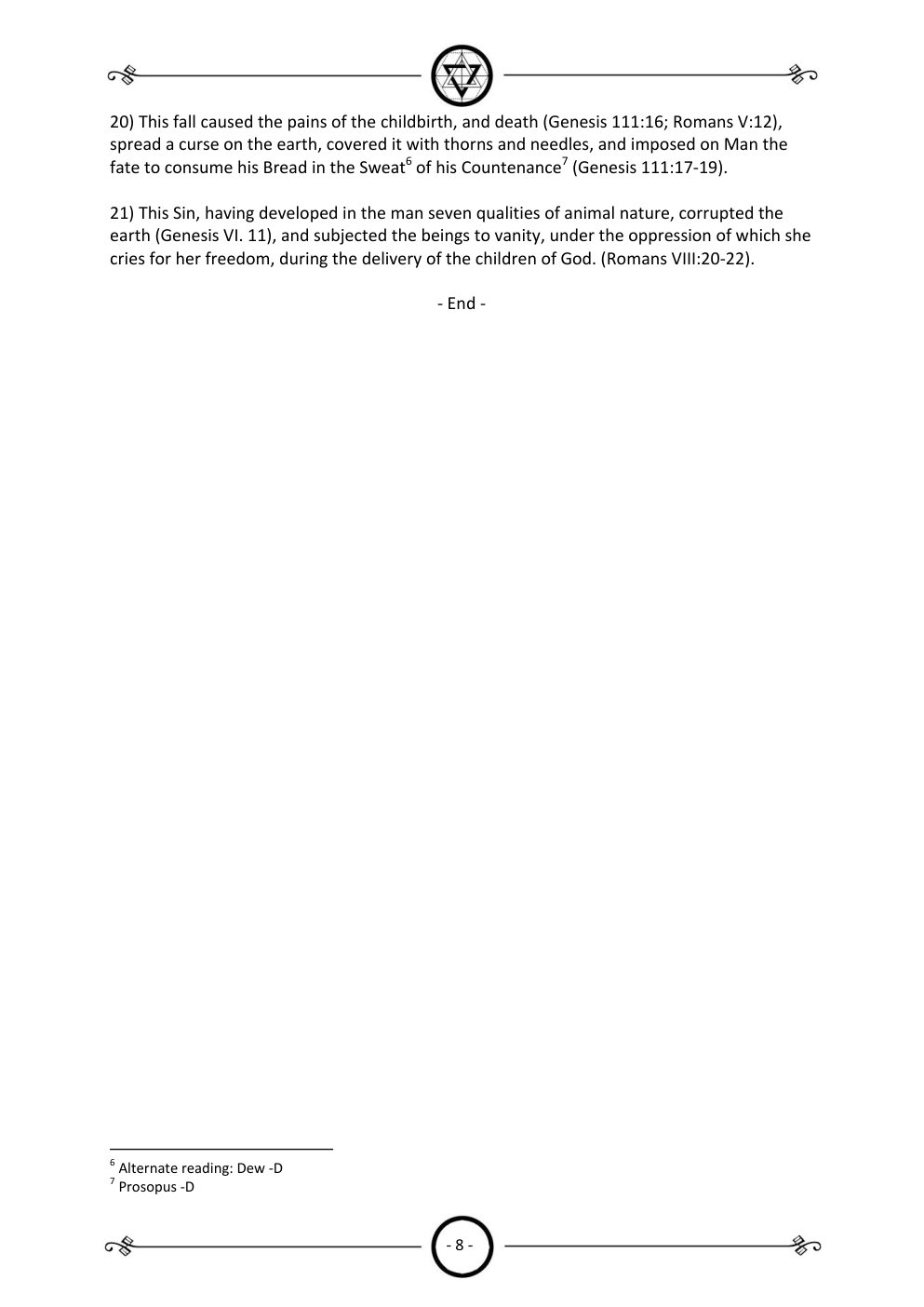 20) This fall caused the pains of the childbirth, and death (Genesis 111:16; Romans V:12), spread a curse on the earth, covered it with thorns and needles, and imposed on Man the fate to consume his Bread in the Sweat$^{6}$ of his Countenance$^{7}$ (Genesis 111:17-19).

21) This Sin, having developed in the man seven qualities of animal nature, corrupted the earth (Genesis VI. 11), and subjected the beings to vanity, under the oppression of which she cries for her freedom, during the delivery of the children of God. (Romans VIII:20-22).

- End -

$^{6}$ Alternate reading: Dew -D
$^{7}$ Prosopus -D

- 8 -